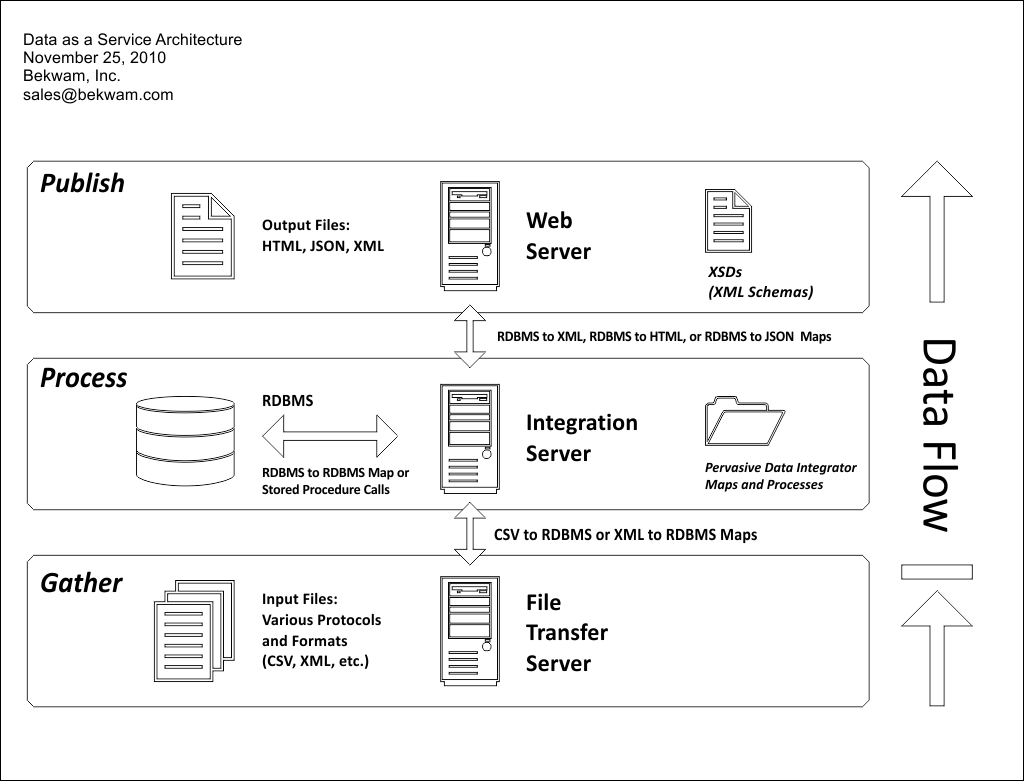 Data as a Service Architecture
November 25, 2010
Bekwam, Inc.
sales@bekwam.com

Publish

Output Files:
HTML, JSON, XML

Web Server

XSDs
(XML Schemas)

RDBMS to XML, RDBMS to HTML, or RDBMS to JSON Maps

Process

RDBMS

RDBMS to RDBMS Map or Stored Procedure Calls

Integration Server

Pervasive Data Integrator Maps and Processes

CSV to RDBMS or XML to RDBMS Maps

Gather

Input Files:
Various Protocols and Formats
(CSV, XML, etc.)

File Transfer Server

Data Flow